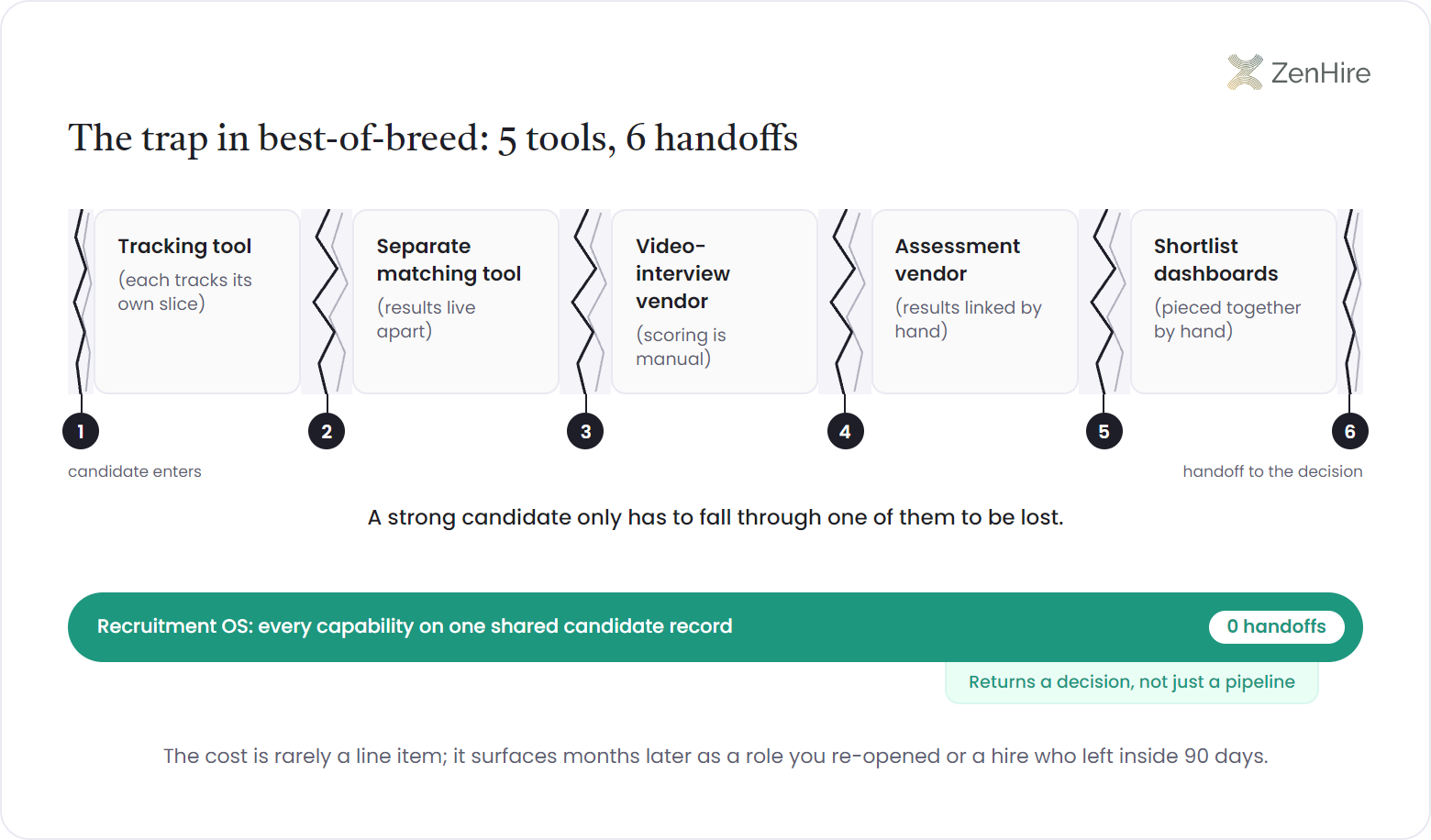 ZenHire

The trap in best-of-breed: 5 tools, 6 handoffs

Tracking tool
(each tracks its own slice)

Separate matching tool
(results live apart)

Video-interview vendor
(scoring is manual)

Assessment vendor
(results linked by hand)

Shortlist dashboards
(pieced together by hand)

1

2

3

4

5

6

candidate enters

handoff to the decision

A strong candidate only has to fall through one of them to be lost.

Recruitment OS: every capability on one shared candidate record

0 handoffs

Returns a decision, not just a pipeline

The cost is rarely a line item; it surfaces months later as a role you re-opened or a hire who left inside 90 days.